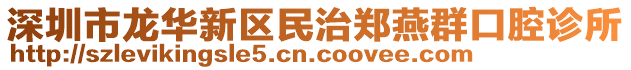 深圳市龙华新区民治郑燕群口腔诊所
http://szlevikingsle5.cn.coovee.com